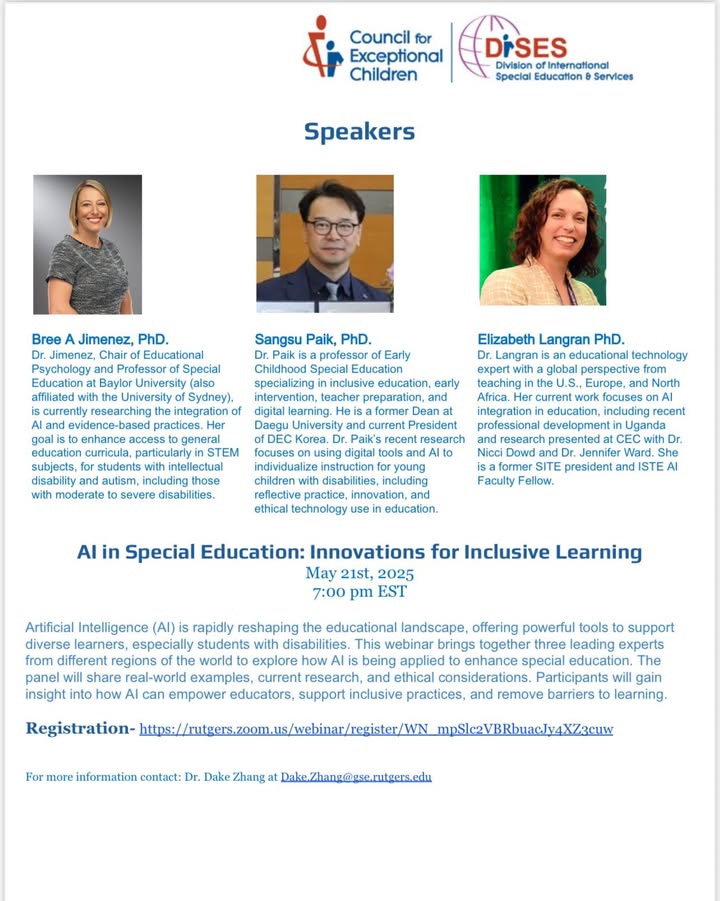 Council for Exceptional Children

DISES
Division of International Special Education & Services

Speakers

Bree A Jimenez, PhD.
Dr. Jimenez, Chair of Educational Psychology and Professor of Special Education at Baylor University (also affiliated with the University of Sydney), is currently researching the integration of AI and evidence-based practices. Her goal is to enhance access to general education curricula, particularly in STEM subjects, for students with intellectual disability and autism, including those with moderate to severe disabilities.

Sangsu Paik, PhD.
Dr. Paik is a professor of Early Childhood Special Education specializing in inclusive education, early intervention, teacher preparation, and digital learning. He is a former Dean at Daegu University and current President of DEC Korea. Dr. Paik's recent research focuses on using digital tools and AI to individualize instruction for young children with disabilities, including reflective practice, innovation, and ethical technology use in education.

Elizabeth Langran PhD.
Dr. Langran is an educational technology expert with a global perspective from teaching in the U.S., Europe, and North Africa. Her current work focuses on AI integration in education, including recent professional development in Uganda and research presented at CEC with Dr. Nicci Dowd and Dr. Jennifer Ward. She is a former SITE president and ISTE AI Faculty Fellow.

AI in Special Education: Innovations for Inclusive Learning
May 21st, 2025
7:00 pm EST

Artificial Intelligence (AI) is rapidly reshaping the educational landscape, offering powerful tools to support diverse learners, especially students with disabilities. This webinar brings together three leading experts from different regions of the world to explore how AI is being applied to enhance special education. The panel will share real-world examples, current research, and ethical considerations. Participants will gain insight into how AI can empower educators, support inclusive practices, and remove barriers to learning.

Registration- https://rutgers.zoom.us/webinar/register/WN_mpSlc2VBRbuacJy4XZ3cuw

For more information contact: Dr. Dake Zhang at Dake.Zhang@gse.rutgers.edu